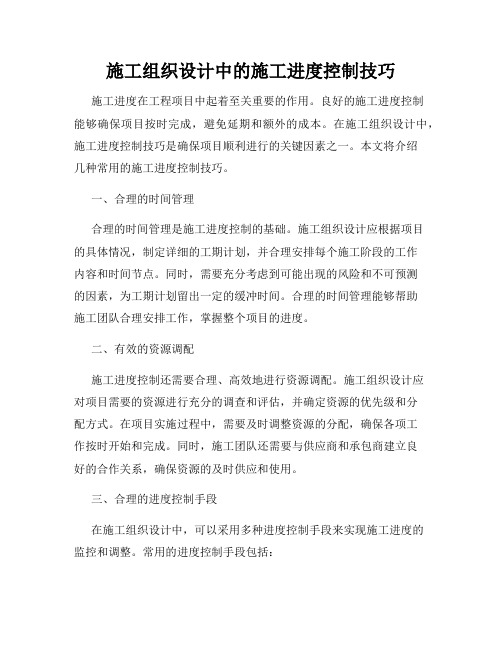 施工组织设计中的施工进度控制技巧

施工进度在工程项目中起着至关重要的作用。良好的施工进度控制能够确保项目按时完成，避免延期和额外的成本。在施工组织设计中，施工进度控制技巧是确保项目顺利进行的关键因素之一。本文将介绍几种常用的施工进度控制技巧。

一、合理的时间管理

合理的时间管理是施工进度控制的基础。施工组织设计应根据项目的具体情况，制定详细的工期计划，并合理安排每个施工阶段的工作内容和时间节点。同时，需要充分考虑到可能出现的风险和不可预测的因素，为工期计划留出一定的缓冲时间。合理的时间管理能够帮助施工团队合理安排工作，掌握整个项目的进度。

二、有效的资源调配

施工进度控制还需要合理、高效地进行资源调配。施工组织设计应对项目需要的资源进行充分的调查和评估，并确定资源的优先级和分配方式。在项目实施过程中，需要及时调整资源的分配，确保各项工作按时开始和完成。同时，施工团队还需要与供应商和承包商建立良好的合作关系，确保资源的及时供应和使用。

三、合理的进度控制手段

在施工组织设计中，可以采用多种进度控制手段来实现施工进度的监控和调整。常用的进度控制手段包括：